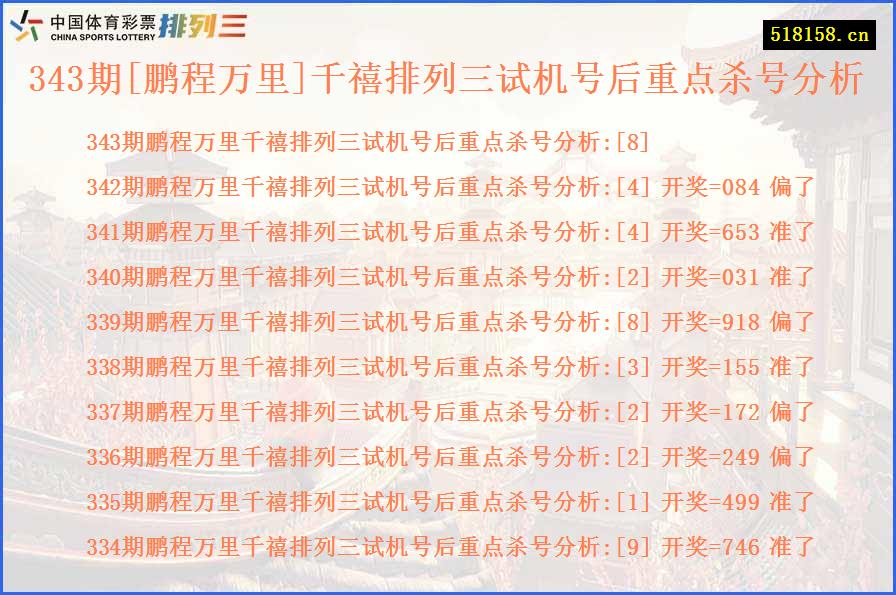 中国体育彩票 CHINA SPORTS LOTTERY 排列三

518158.cn

343期[鹏程万里]千禧排列三试机号后重点杀号分析

343期鹏程万里千禧排列三试机号后重点杀号分析:[8]
342期鹏程万里千禧排列三试机号后重点杀号分析:[4] 开奖=084 偏了
341期鹏程万里千禧排列三试机号后重点杀号分析:[4] 开奖=653 准了
340期鹏程万里千禧排列三试机号后重点杀号分析:[2] 开奖=031 准了
339期鹏程万里千禧排列三试机号后重点杀号分析:[8] 开奖=918 偏了
338期鹏程万里千禧排列三试机号后重点杀号分析:[3] 开奖=155 准了
337期鹏程万里千禧排列三试机号后重点杀号分析:[2] 开奖=172 偏了
336期鹏程万里千禧排列三试机号后重点杀号分析:[2] 开奖=249 偏了
335期鹏程万里千禧排列三试机号后重点杀号分析:[1] 开奖=499 准了
334期鹏程万里千禧排列三试机号后重点杀号分析:[9] 开奖=746 准了